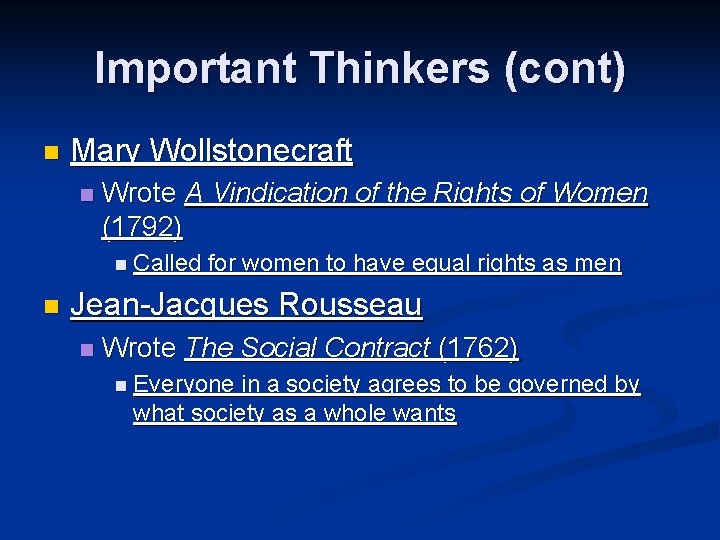 Important Thinkers (cont)

Mary Wollstonecraft

Wrote A Vindication of the Rights of Women (1792)

Called for women to have equal rights as men

Jean-Jacques Rousseau

Wrote The Social Contract (1762)

Everyone in a society agrees to be governed by what society as a whole wants